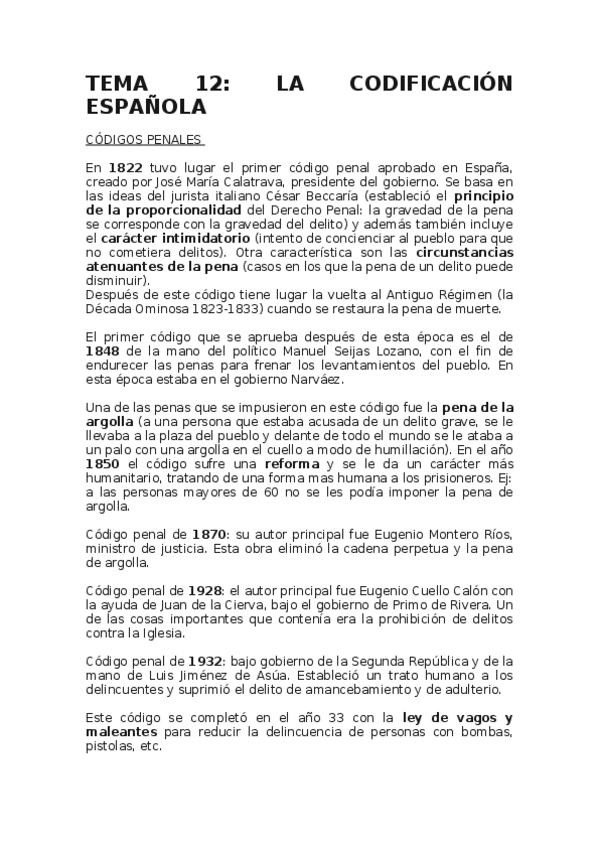 TEMA 12: LA CODIFICACIÓN ESPAÑOLA

CÓDIGOS PENALES

En 1822 tuvo lugar el primer código penal aprobado en España, creado por José María Calatrava, presidente del gobierno. Se basa en las ideas del jurista italiano César Beccaría (estableció el principio de la proporcionalidad del Derecho Penal: la gravedad de la pena se corresponde con la gravedad del delito) y además también incluye el carácter intimidatorio (intento de concienciar al pueblo para que no cometiera delitos). Otra característica son las circunstancias atenuantes de la pena (casos en los que la pena de un delito puede disminuir).
Después de este código tiene lugar la vuelta al Antiguo Régimen (la Década Ominosa 1823-1833) cuando se restaura la pena de muerte.

El primer código que se aprueba después de esta época es el de 1848 de la mano del político Manuel Seijas Lozano, con el fin de endurecer las penas para frenar los levantamientos del pueblo. En esta época estaba en el gobierno Narváez.

Una de las penas que se impusieron en este código fue la pena de la argolla (a una persona que estaba acusada de un delito grave, se le llevaba a la plaza del pueblo y delante de todo el mundo se le ataba a un palo con una argolla en el cuello a modo de humillación). En el año 1850 el código sufre una reforma y se le da un carácter más humanitario, tratando de una forma mas humana a los prisioneros. Ej: a las personas mayores de 60 no se les podía imponer la pena de argolla.

Código penal de 1870: su autor principal fue Eugenio Montero Ríos, ministro de justicia. Esta obra eliminó la cadena perpetua y la pena de argolla.

Código penal de 1928: el autor principal fue Eugenio Cuello Calón con la ayuda de Juan de la Cierva, bajo el gobierno de Primo de Rivera. Un de las cosas importantes que contenía era la prohibición de delitos contra la Iglesia.

Código penal de 1932: bajo gobierno de la Segunda República y de la mano de Luis Jiménez de Asúa. Estableció un trato humano a los delincuentes y suprimió el delito de amancebamiento y de adulterio.

Este código se completó en el año 33 con la ley de vagos y maleantes para reducir la delincuencia de personas con bombas, pistolas, etc.